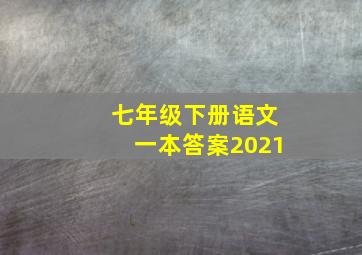 七年级下册语文
一本答案2021